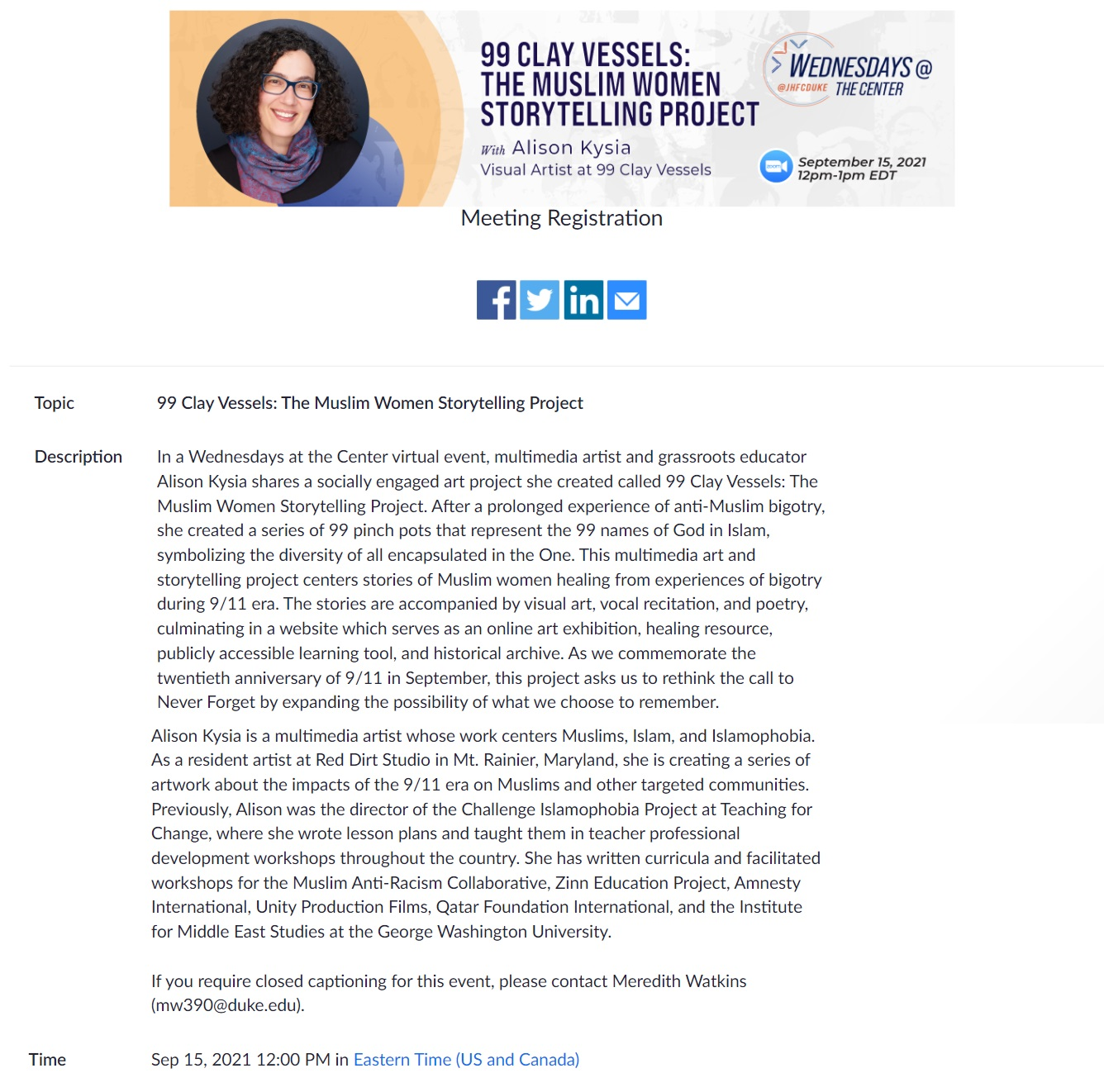 99 CLAY VESSELS: THE MUSLIM WOMEN STORYTELLING PROJECT

With Alison Kysia
Visual Artist at 99 Clay Vessels

WEDNESDAYS @ THE CENTER
@JHFCDUKE

zoom
September 15, 2021
12pm-1pm EDT

Meeting Registration

Topic

99 Clay Vessels: The Muslim Women Storytelling Project

Description

In a Wednesdays at the Center virtual event, multimedia artist and grassroots educator Alison Kysia shares a socially engaged art project she created called 99 Clay Vessels: The Muslim Women Storytelling Project. After a prolonged experience of anti-Muslim bigotry, she created a series of 99 pinch pots that represent the 99 names of God in Islam, symbolizing the diversity of all encapsulated in the One. This multimedia art and storytelling project centers stories of Muslim women healing from experiences of bigotry during 9/11 era. The stories are accompanied by visual art, vocal recitation, and poetry, culminating in a website which serves as an online art exhibition, healing resource, publicly accessible learning tool, and historical archive. As we commemorate the twentieth anniversary of 9/11 in September, this project asks us to rethink the call to Never Forget by expanding the possibility of what we choose to remember.

Alison Kysia is a multimedia artist whose work centers Muslims, Islam, and Islamophobia. As a resident artist at Red Dirt Studio in Mt. Rainier, Maryland, she is creating a series of artwork about the impacts of the 9/11 era on Muslims and other targeted communities. Previously, Alison was the director of the Challenge Islamophobia Project at Teaching for Change, where she wrote lesson plans and taught them in teacher professional development workshops throughout the country. She has written curricula and facilitated workshops for the Muslim Anti-Racism Collaborative, Zinn Education Project, Amnesty International, Unity Production Films, Qatar Foundation International, and the Institute for Middle East Studies at the George Washington University.

If you require closed captioning for this event, please contact Meredith Watkins (mw390@duke.edu).

Time

Sep 15, 2021 12:00 PM in Eastern Time (US and Canada)